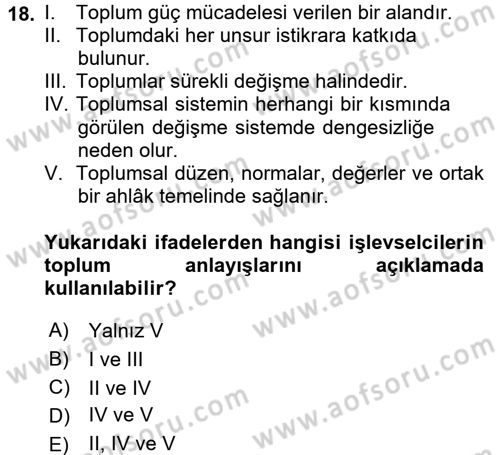 18. I. Toplum güç mücadelesi verilen bir alandır.
II. Toplumdaki her unsur istikrara katkıda bulunur.
III. Toplumlar sürekli değişme halindedir.
IV. Toplumsal sistemin herhangi bir kısmında görülen değişme sistemde dengesizliğe neden olur.
V. Toplumsal düzen, normalar, değerler ve ortak bir ahlâk temelinde sağlanır.

Yukarıdaki ifadelerden hangisi işlevselcilerin toplum anlayışlarını açıklamada kullanılabilir?

A) Yalnız V
B) I ve III
C) II ve IV
D) IV ve V
E) II, IV ve V

www.aofsoru.com